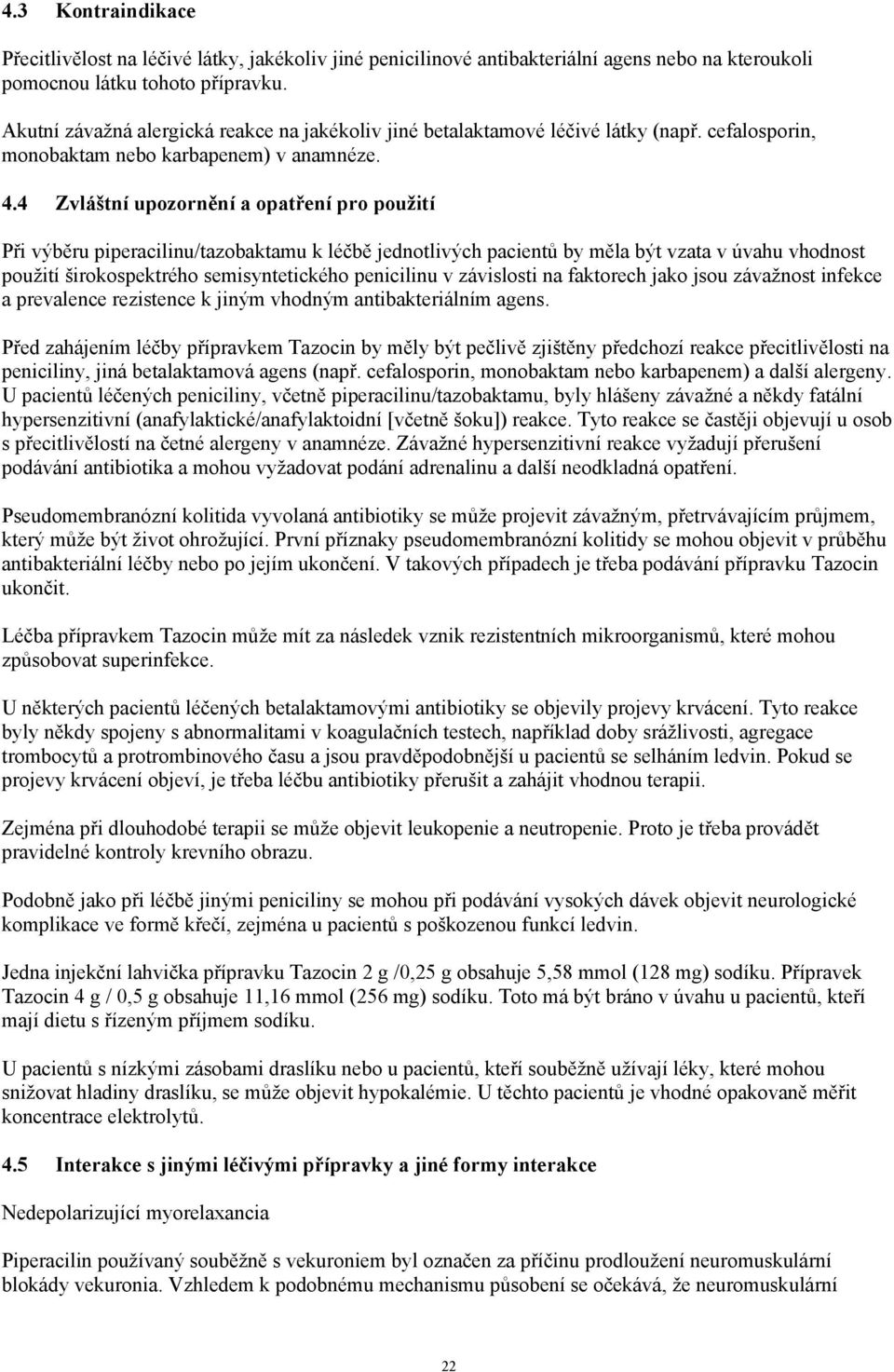 4.3 Kontraindikace

Přecitlivělost na léčivé látky, jakékoliv jiné penicilinové antibakteriální agens nebo na kteroukoli pomocnou látku tohoto přípravku.

Akutní závažná alergická reakce na jakékoliv jiné betalaktamové léčivé látky (např. cefalosporin, monobaktam nebo karbapenem) v anamnéze.

4.4 Zvláštní upozornění a opatření pro použití

Při výběru piperacilinu/tazobaktamu k léčbě jednotlivých pacientů by měla být vzata v úvahu vhodnost použití širokospektrého semisyntetického penicilinu v závislosti na faktorech jako jsou závažnost infekce a prevalence rezistence k jiným vhodným antibakteriálním agens.

Před zahájením léčby přípravkem Tazocin by měly být pečlivě zjištěny předchozí reakce přecitlivělosti na peniciliny, jiná betalaktamová agens (např. cefalosporin, monobaktam nebo karbapenem) a další alergeny. U pacientů léčených peniciliny, včetně piperacilinu/tazobaktamu, byly hlášeny závažné a někdy fatální hypersenzitivní (anafylaktické/anafylaktoidní [včetně šoku]) reakce. Tyto reakce se častěji objevují u osob s přecitlivělostí na četné alergeny v anamnéze. Závažné hypersenzitivní reakce vyžadují přerušení podávání antibiotika a mohou vyžadovat podání adrenalinu a další neodkladná opatření.

Pseudomembranózní kolitida vyvolaná antibiotiky se může projevit závažným, přetrvávajícím průjmem, který může být život ohrožující. První příznaky pseudomembranózní kolitidy se mohou objevit v průběhu antibakteriální léčby nebo po jejím ukončení. V takových případech je třeba podávání přípravku Tazocin ukončit.

Léčba přípravkem Tazocin může mít za následek vznik rezistentních mikroorganismů, které mohou způsobovat superinfekce.

U některých pacientů léčených betalaktamovými antibiotiky se objevily projevy krvácení. Tyto reakce byly někdy spojeny s abnormalitami v koagulačních testech, například doby srážlivosti, agregace trombocytů a protrombinového času a jsou pravděpodobnější u pacientů se selháním ledvin. Pokud se projevy krvácení objeví, je třeba léčbu antibiotiky přerušit a zahájit vhodnou terapii.

Zejména při dlouhodobé terapii se může objevit leukopenie a neutropenie. Proto je třeba provádět pravidelné kontroly krevního obrazu.

Podobně jako při léčbě jinými peniciliny se mohou při podávání vysokých dávek objevit neurologické komplikace ve formě křečí, zejména u pacientů s poškozenou funkcí ledvin.

Jedna injekční lahvička přípravku Tazocin 2 g /0,25 g obsahuje 5,58 mmol (128 mg) sodíku. Přípravek Tazocin 4 g / 0,5 g obsahuje 11,16 mmol (256 mg) sodíku. Toto má být bráno v úvahu u pacientů, kteří mají dietu s řízeným příjmem sodíku.

U pacientů s nízkými zásobami draslíku nebo u pacientů, kteří souběžně užívají léky, které mohou snižovat hladiny draslíku, se může objevit hypokalémie. U těchto pacientů je vhodné opakovaně měřit koncentrace elektrolytů.

4.5 Interakce s jinými léčivými přípravky a jiné formy interakce

Nedepolarizující myorelaxancia

Piperacilin používaný souběžně s vekuroniem byl označen za příčinu prodloužení neuromuskulární blokády vekuronia. Vzhledem k podobnému mechanismu působení se očekává, že neuromuskulární

22